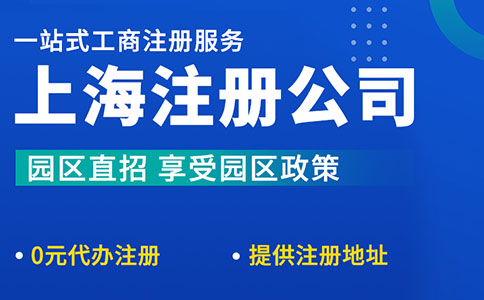 一站式工商注册服务

上海注册公司

园区直招 享受园区政策

• 0元代办注册 • 提供注册地址